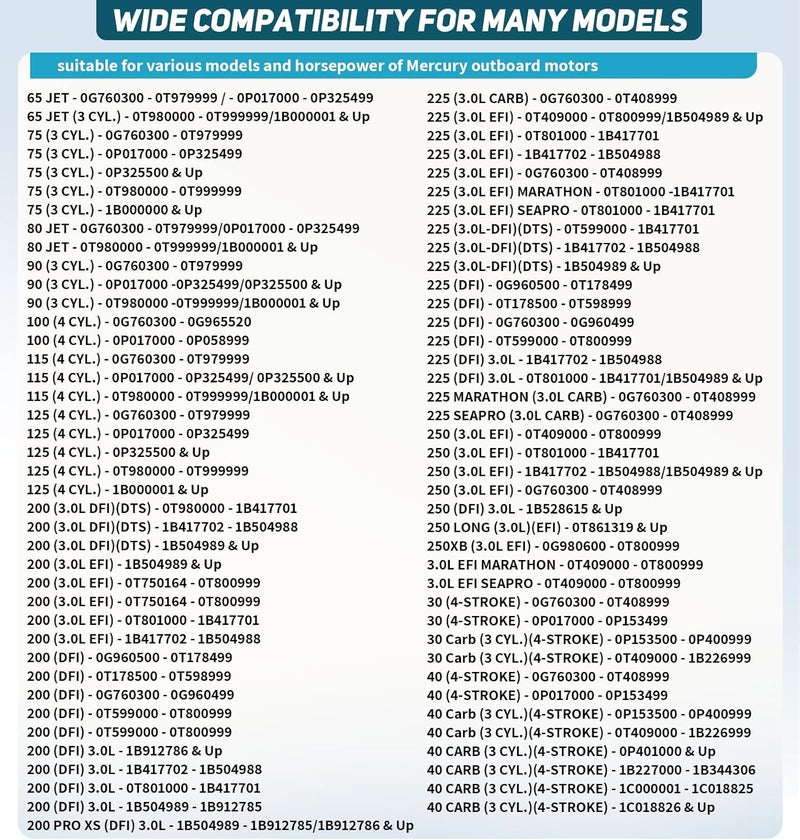 WIDE COMPATIBILITY FOR MANY MODELS

suitable for various models and horsepower of Mercury outboard motors

65 JET - 0G760300 - 0T979999 / - 0P017000 - 0P325499
65 JET (3 CYL.) - 0T980000 - 0T999999/1B000001 & Up
75 (3 CYL.) - 0G760300 - 0T979999
75 (3 CYL.) - 0P017000 - 0P325499
75 (3 CYL.) - 0P325500 & Up
75 (3 CYL.) - 0T980000 - 0T999999
75 (3 CYL.) - 1B000000 & Up
80 JET - 0G760300 - 0T979999/0P017000 - 0P325499
80 JET - 0T980000 - 0T999999/1B000001 & Up
90 (3 CYL.) - 0G760300 - 0T979999
90 (3 CYL.) - 0P017000 -0P325499/0P325500 & Up
90 (3 CYL.) - 0T980000 -0T999999/1B000001 & Up
100 (4 CYL.) - 0G760300 - 0G965520
100 (4 CYL.) - 0P017000 - 0P058999
115 (4 CYL.) - 0G760300 - 0T979999
115 (4 CYL.) - 0P017000 - 0P325499/ 0P325500 & Up
115 (4 CYL.) - 0T980000 - 0T999999/1B000001 & Up
125 (4 CYL.) - 0G760300 - 0T979999
125 (4 CYL.) - 0P017000 - 0P325499
125 (4 CYL.) - 0P325500 & Up
125 (4 CYL.) - 0T980000 - 0T999999
125 (4 CYL.) - 1B000001 & Up
200 (3.0L DFI)(DTS) - 0T980000 - 1B417701
200 (3.0L DFI)(DTS) - 1B417702 - 1B504988
200 (3.0L DFI)(DTS) - 1B504989 & Up
200 (3.0L EFI) - 1B504989 & Up
200 (3.0L EFI) - 0T750164 - 0T800999
200 (3.0L EFI) - 0T750164 - 0T800999
200 (3.0L EFI) - 0T801000 - 1B417701
200 (3.0L EFI) - 1B417702 - 1B504988
200 (DFI) - 0G960500 - 0T178499
200 (DFI) - 0T178500 - 0T598999
200 (DFI) - 0G760300 - 0G960499
200 (DFI) - 0T599000 - 0T800999
200 (DFI) - 0T599000 - 0T800999
200 (DFI) 3.0L - 1B912786 & Up
200 (DFI) 3.0L - 1B417702 - 1B504988
200 (DFI) 3.0L - 0T801000 - 1B417701
200 (DFI) 3.0L - 1B504989 - 1B912785
200 PRO XS (DFI) 3.0L - 1B504989 - 1B912785/1B912786 & Up

225 (3.0L CARB) - 0G760300 - 0T408999
225 (3.0L EFI) - 0T409000 - 0T800999/1B504989 & Up
225 (3.0L EFI) - 0T801000 - 1B417701
225 (3.0L EFI) - 1B417702 - 1B504988
225 (3.0L EFI) - 0G760300 - 0T408999
225 (3.0L EFI) MARATHON - 0T801000 -1B417701
225 (3.0L EFI) SEAPRO - 0T801000 - 1B417701
225 (3.0L-DFI)(DTS) - 0T599000 - 1B417701
225 (3.0L-DFI)(DTS) - 1B417702 - 1B504988
225 (3.0L-DFI)(DTS) - 1B504989 & Up
225 (DFI) - 0G960500 - 0T178499
225 (DFI) - 0T178500 - 0T598999
225 (DFI) - 0G760300 - 0G960499
225 (DFI) - 0T599000 - 0T800999
225 (DFI) 3.0L - 1B417702 - 1B504988
225 (DFI) 3.0L - 0T801000 - 1B417701/1B504989 & Up
225 MARATHON (3.0L CARB) - 0G760300 - 0T408999
225 SEAPRO (3.0L CARB) - 0G760300 - 0T408999
250 (3.0L EFI) - 0T409000 - 0T800999
250 (3.0L EFI) - 0T801000 - 1B417701
250 (3.0L EFI) - 1B417702 - 1B504988/1B504989 & Up
250 (3.0L EFI) - 0G760300 - 0T408999
250 (DFI) 3.0L - 1B528615 & Up
250 LONG (3.0L)(EFI) - 0T861319 & Up
250XB (3.0L EFI) - 0G980600 - 0T800999
3.0L EFI MARATHON - 0T409000 - 0T800999
3.0L EFI SEAPRO - 0T409000 - 0T800999
30 (4-STROKE) - 0G760300 - 0T408999
30 (4-STROKE) - 0P017000 - 0P153499
30 Carb (3 CYL.)(4-STROKE) - 0P153500 - 0P400999
30 Carb (3 CYL.)(4-STROKE) - 0T409000 - 1B226999
40 (4-STROKE) - 0G760300 - 0T408999
40 (4-STROKE) - 0P017000 - 0P153499
40 Carb (3 CYL.)(4-STROKE) - 0P153500 - 0P400999
40 Carb (3 CYL.)(4-STROKE) - 0T409000 - 1B226999
40 CARB (3 CYL.)(4-STROKE) - 0P401000 & Up
40 CARB (3 CYL.)(4-STROKE) - 1B227000 - 1B344306
40 CARB (3 CYL.)(4-STROKE) - 1C000001 - 1C018825
40 CARB (3 CYL.)(4-STROKE) - 1C018826 & Up